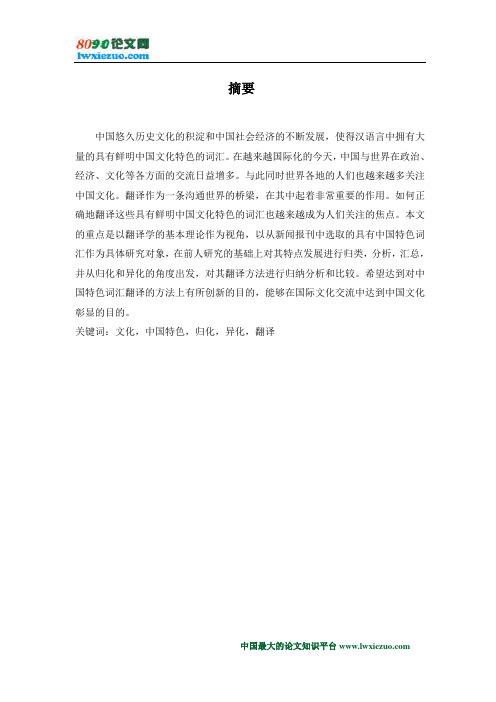 8090论文网
lwxiezuo.com

摘要

中国悠久历史文化的积淀和中国社会经济的不断发展，使得汉语言中拥有大量的具有鲜明中国文化特色的词汇。在越来越国际化的今天，中国与世界在政治、经济、文化等各方面的交流日益增多。与此同时世界各地的人们也越来越多关注中国文化。翻译作为一条沟通世界的桥梁，在其中起着非常重要的作用。如何正确地翻译这些具有鲜明中国文化特色的词汇也越来越成为人们关注的焦点。本文的重点是以翻译学的基本理论作为视角，以从新闻报刊中选取的具有中国特色词汇作为具体研究对象，在前人研究的基础上对其特点发展进行归类，分析，汇总，并从归化和异化的角度出发，对其翻译方法进行归纳分析和比较。希望达到对中国特色词汇翻译的方法上有所创新的目的，能够在国际文化交流中达到中国文化彰显的目的。
关键词：文化，中国特色，归化，异化，翻译

中国最大的论文知识平台 www.lwxiezuo.com